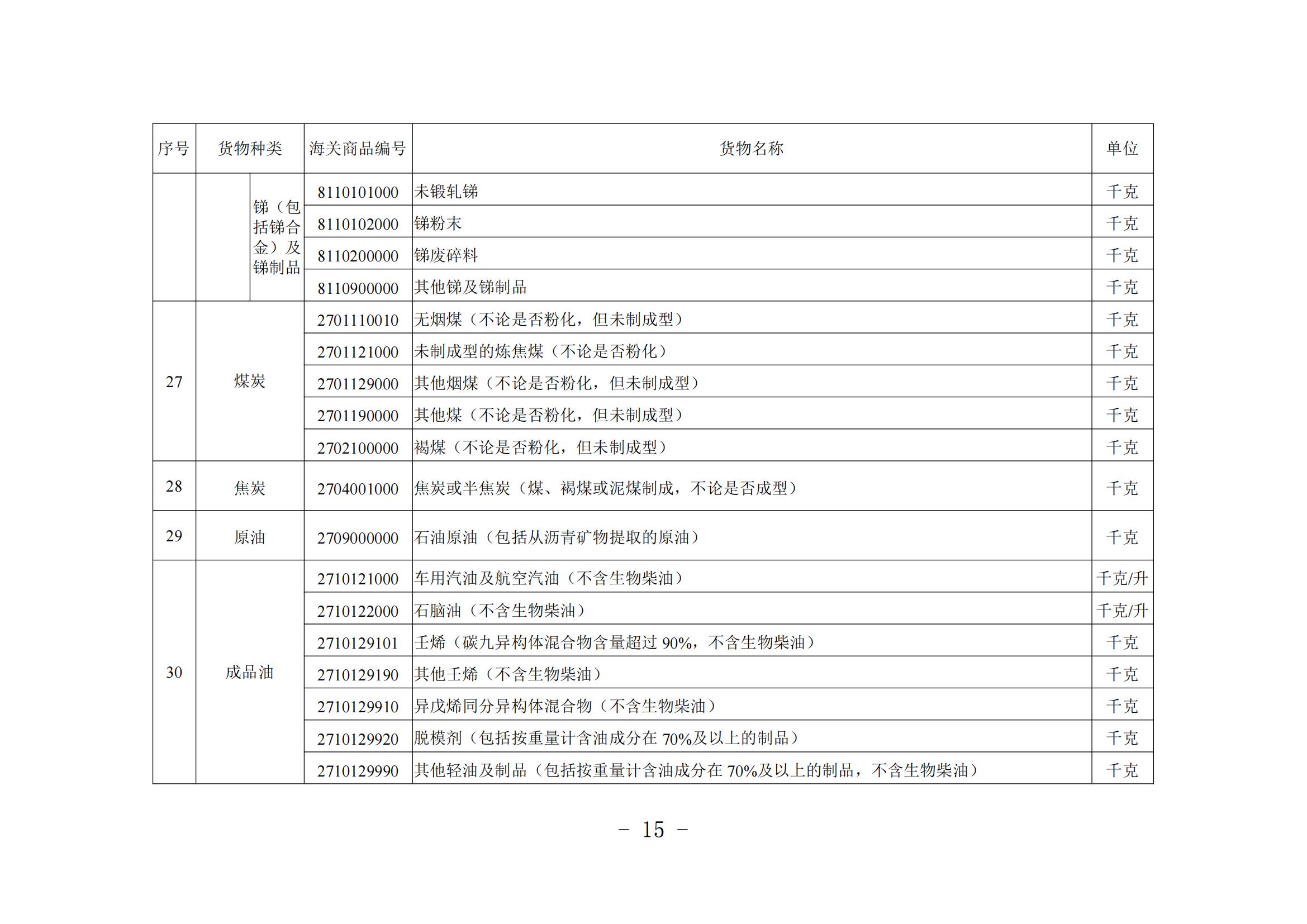 | 序号 | 货物种类 | 海关商品编号 | 货物名称 | 单位 |
|---|---|---|---|---|
| | 锑（包括锑合金）及锑制品 | 8110101000 | 未锻轧锑 | 千克 |
| | | 8110102000 | 锑粉末 | 千克 |
| | | 8110200000 | 锑废碎料 | 千克 |
| | | 8110900000 | 其他锑及锑制品 | 千克 |
| 27 | 煤炭 | 2701110010 | 无烟煤（不论是否粉化，但未制成型） | 千克 |
| | | 2701121000 | 未制成型的炼焦煤（不论是否粉化） | 千克 |
| | | 2701129000 | 其他烟煤（不论是否粉化，但未制成型） | 千克 |
| | | 2701190000 | 其他煤（不论是否粉化，但未制成型） | 千克 |
| | | 2702100000 | 褐煤（不论是否粉化，但未制成型） | 千克 |
| 28 | 焦炭 | 2704001000 | 焦炭或半焦炭（煤、褐煤或泥煤制成，不论是否成型） | 千克 |
| 29 | 原油 | 2709000000 | 石油原油（包括从沥青矿物提取的原油） | 千克 |
| 30 | 成品油 | 2710121000 | 车用汽油及航空汽油（不含生物柴油） | 千克/升 |
| | | 2710122000 | 石脑油（不含生物柴油） | 千克/升 |
| | | 2710129101 | 壬烯（碳九异构体混合物含量超过 90%，不含生物柴油） | 千克 |
| | | 2710129190 | 其他壬烯（不含生物柴油） | 千克 |
| | | 2710129910 | 异戊烯同分异构体混合物（不含生物柴油） | 千克 |
| | | 2710129920 | 脱模剂（包括按重量计含油成分在 70%及以上的制品） | 千克 |
| | | 2710129990 | 其他轻油及制品（包括按重量计含油成分在 70%及以上的制品，不含生物柴油） | 千克 |

－ 15 －